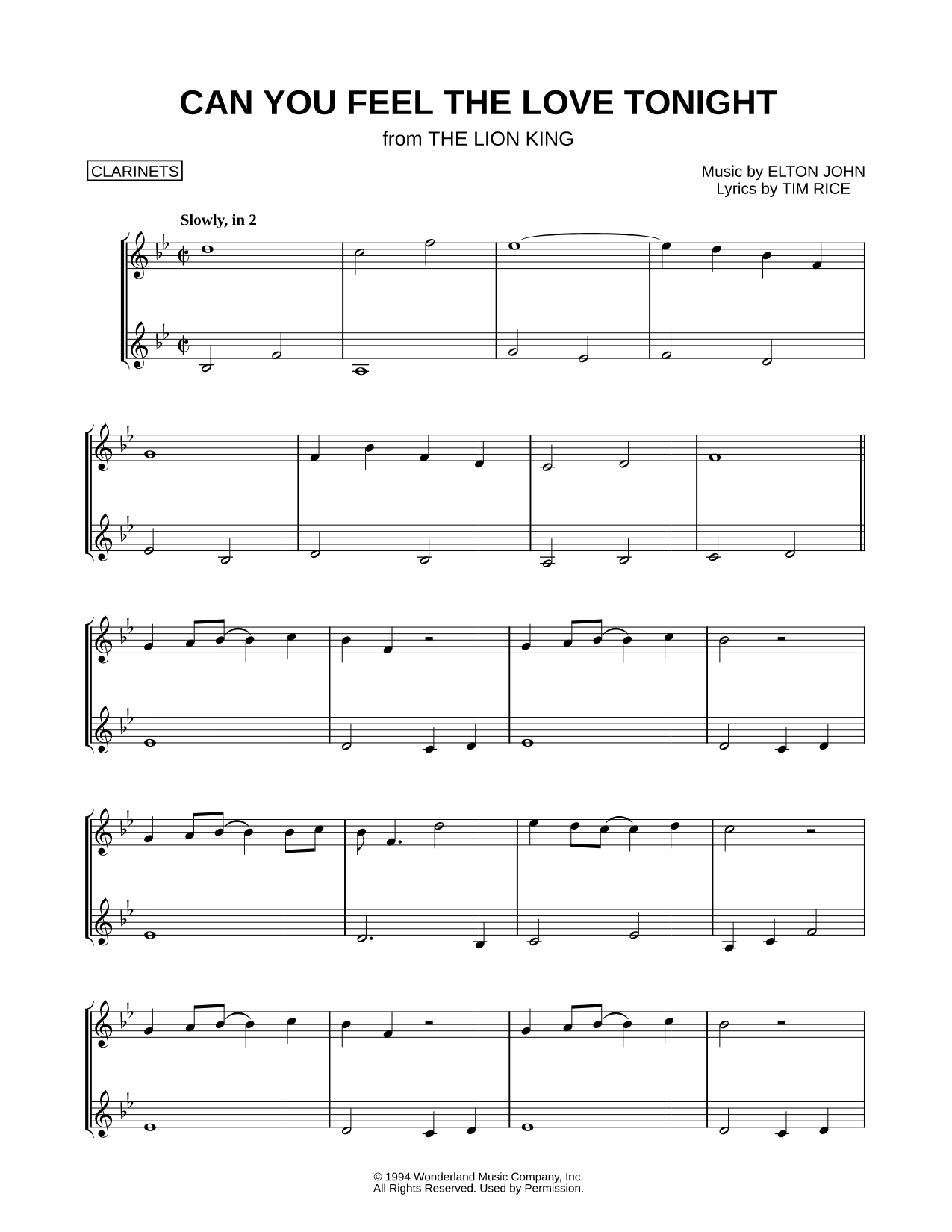 CAN YOU FEEL THE LOVE TONIGHT

from THE LION KING

CLARINETS

Music by ELTON JOHN
Lyrics by TIM RICE

Slowly, in 2

© 1994 Wonderland Music Company, Inc.
All Rights Reserved. Used by Permission.